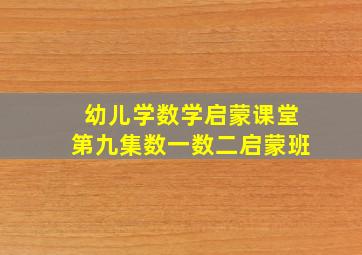 幼儿学数学启蒙课堂
第九集数一数二启蒙班